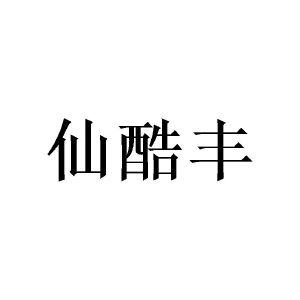 仙酷丰